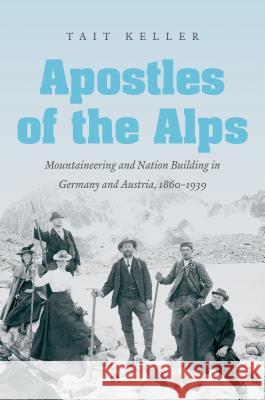 TAIT KELLER

Apostles of the Alps

Mountaineering and Nation Building in Germany and Austria, 1860–1939

Kraina Książek